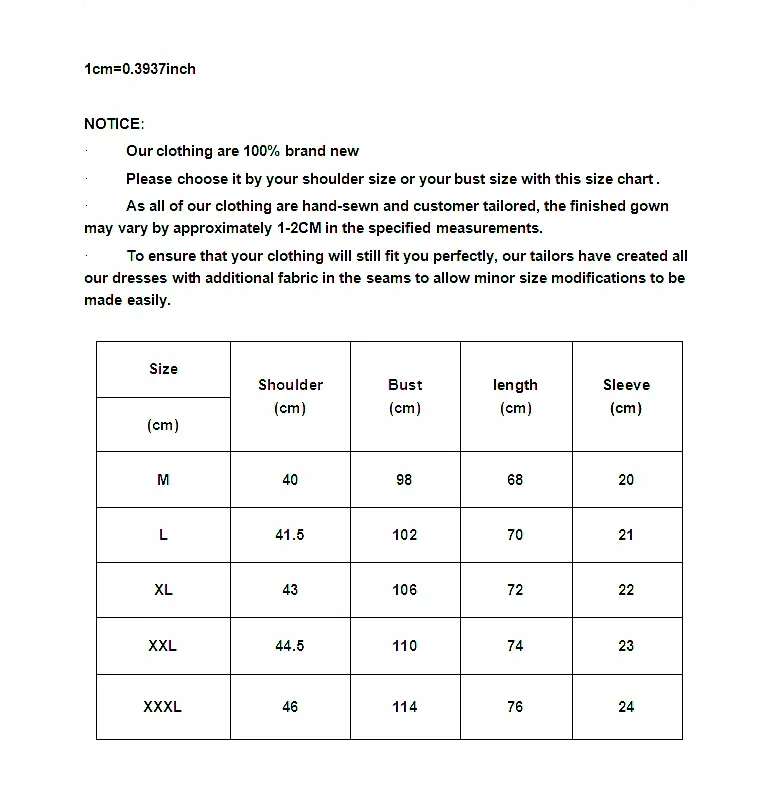 1cm=0.3937inch

NOTICE:

· Our clothing are 100% brand new

· Please choose it by your shoulder size or your bust size with this size chart .

· As all of our clothing are hand-sewn and customer tailored, the finished gown may vary by approximately 1-2CM in the specified measurements.

· To ensure that your clothing will still fit you perfectly, our tailors have created all our dresses with additional fabric in the seams to allow minor size modifications to be made easily.

| Size (cm) | Shoulder (cm) | Bust (cm) | length (cm) | Sleeve (cm) |
|---|---|---|---|---|
| M | 40 | 98 | 68 | 20 |
| L | 41.5 | 102 | 70 | 21 |
| XL | 43 | 106 | 72 | 22 |
| XXL | 44.5 | 110 | 74 | 23 |
| XXXL | 46 | 114 | 76 | 24 |